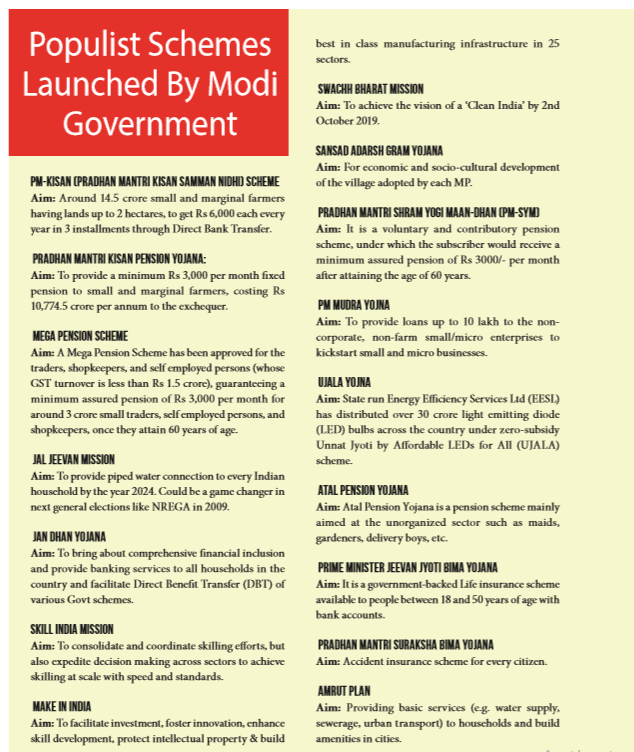 Populist Schemes Launched By Modi Government

PM-KISAN (PRADHAN MANTRI KISAN SAMMAN NIDHI) SCHEME
Aim: Around 14.5 crore small and marginal farmers having lands up to 2 hectares, to get Rs 6,000 each every year in 3 installments through Direct Bank Transfer.

PRADHAN MANTRI KISAN PENSION YOJANA:
Aim: To provide a minimum Rs 3,000 per month fixed pension to small and marginal farmers, costing Rs 10,774.5 crore per annum to the exchequer.

MEGA PENSION SCHEME
Aim: A Mega Pension Scheme has been approved for the traders, shopkeepers, and self employed persons (whose GST turnover is less than Rs 1.5 crore), guaranteeing a minimum assured pension of Rs 3,000 per month for around 3 crore small traders, self employed persons, and shopkeepers, once they attain 60 years of age.

JAL JEEVAN MISSION
Aim: To provide piped water connection to every Indian household by the year 2024. Could be a game changer in next general elections like NREGA in 2009.

JAN DHAN YOJANA
Aim: To bring about comprehensive financial inclusion and provide banking services to all households in the country and facilitate Direct Benefit Transfer (DBT) of various Govt schemes.

SKILL INDIA MISSION
Aim: To consolidate and coordinate skilling efforts, but also expedite decision making across sectors to achieve skilling at scale with speed and standards.

MAKE IN INDIA
Aim: To facilitate investment, foster innovation, enhance skill development, protect intellectual property & build best in class manufacturing infrastructure in 25 sectors.

SWACHH BHARAT MISSION
Aim: To achieve the vision of a 'Clean India' by 2nd October 2019.

SANSAD ADARSH GRAM YOJANA
Aim: For economic and socio-cultural development of the village adopted by each MP.

PRADHAN MANTRI SHRAM YOGI MAAN-DHAN (PM-SYM)
Aim: It is a voluntary and contributory pension scheme, under which the subscriber would receive a minimum assured pension of Rs 3000/- per month after attaining the age of 60 years.

PM MUDRA YOJNA
Aim: To provide loans up to 10 lakh to the non-corporate, non-farm small/micro enterprises to kickstart small and micro businesses.

UJALA YOJNA
Aim: State run Energy Efficiency Services Ltd (EESL) has distributed over 30 crore light emitting diode (LED) bulbs across the country under zero-subsidy Unnat Jyoti by Affordable LEDs for All (UJALA) scheme.

ATAL PENSION YOJANA
Aim: Atal Pension Yojana is a pension scheme mainly aimed at the unorganized sector such as maids, gardeners, delivery boys, etc.

PRIME MINISTER JEEVAN JYOTI BIMA YOJANA
Aim: It is a government-backed Life insurance scheme available to people between 18 and 50 years of age with bank accounts.

PRADHAN MANTRI SURAKSHA BIMA YOJANA
Aim: Accident insurance scheme for every citizen.

AMRUT PLAN
Aim: Providing basic services (e.g. water supply, sewerage, urban transport) to households and build amenities in cities.